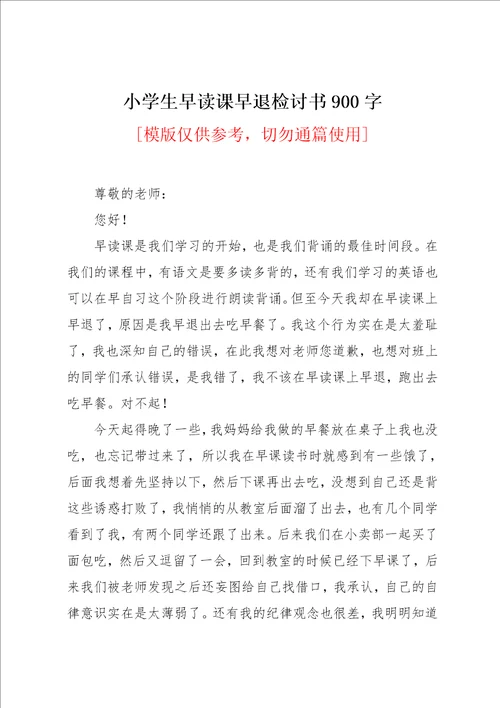 小学生早读课早退检讨书900字

[模版仅供参考，切勿通篇使用]

尊敬的老师：

您好！

早读课是我们学习的开始，也是我们背诵的最佳时间段。在我们的课程中，有语文是要多读多背的，还有我们学习的英语也可以在早自习这个阶段进行朗读背诵。但至今天我却在早读课上早退了，原因是我早退出去吃早餐了。我这个行为实在是太羞耻了，我也深知自己的错误，在此我想对老师您道歉，也想对班上的同学们承认错误，是我错了，我不该在早读课上早退，跑出去吃早餐。对不起！

今天起得晚了一些，我妈妈给我做的早餐放在桌子上我也没吃，也忘记带过来了，所以我在早课读书时就感到有一些饿了，后面我想着先坚持以下，然后下课再出去吃，没想到自己还是背这些诱惑打败了，我悄悄的从教室后面溜了出去，也有几个同学看到了我，有两个同学还跟了出来。后来我们在小卖部一起买了面包吃，然后又逗留了一会，回到教室的时候已经下早课了，后来我们被老师发现之后还妄图给自己找借口，我承认，自己的自律意识实在是太薄弱了。还有我的纪律观念也很差，我明明知道